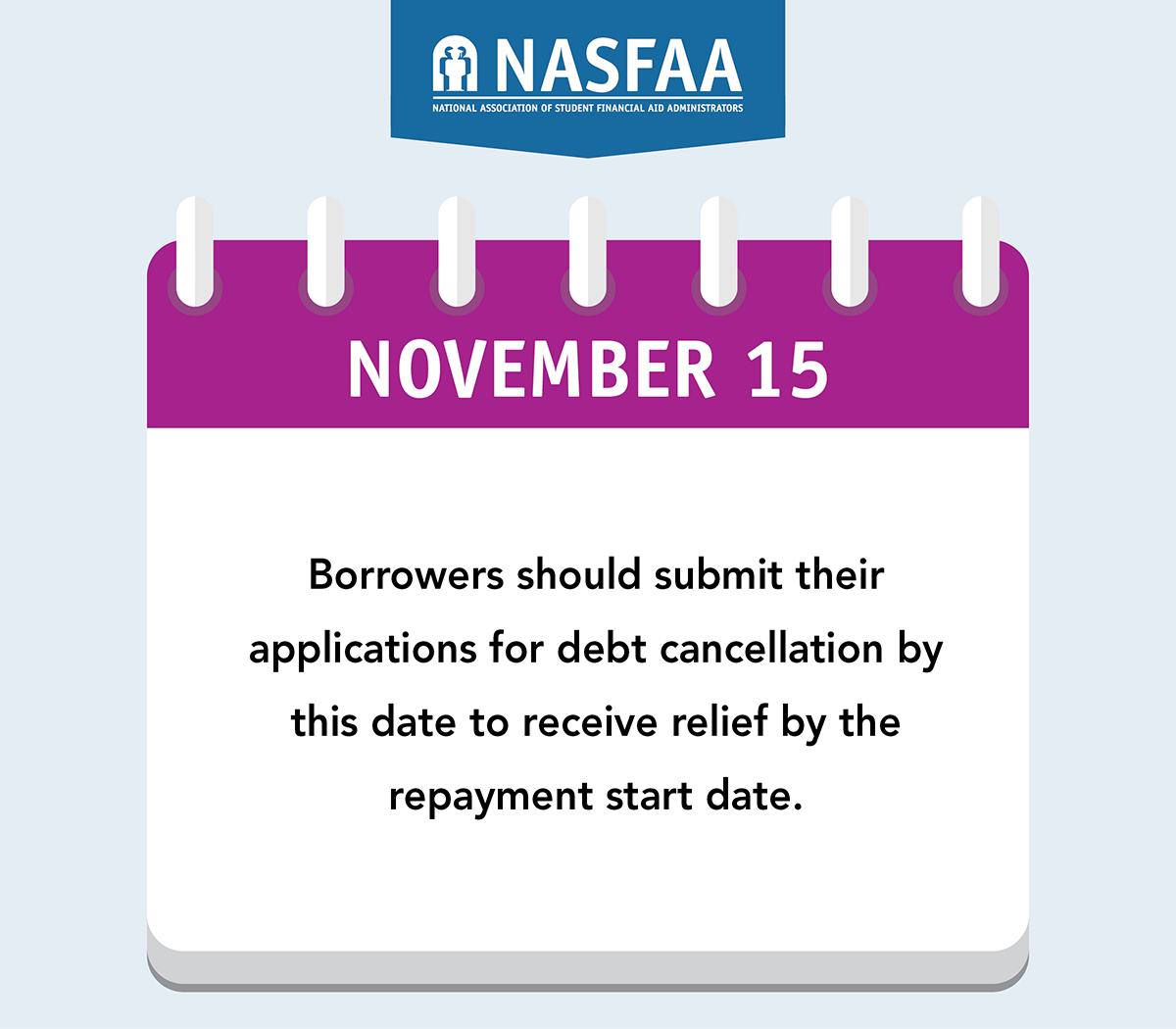 NASFAA
NATIONAL ASSOCIATION OF STUDENT FINANCIAL AID ADMINISTRATORS

NOVEMBER 15

Borrowers should submit their applications for debt cancellation by this date to receive relief by the repayment start date.